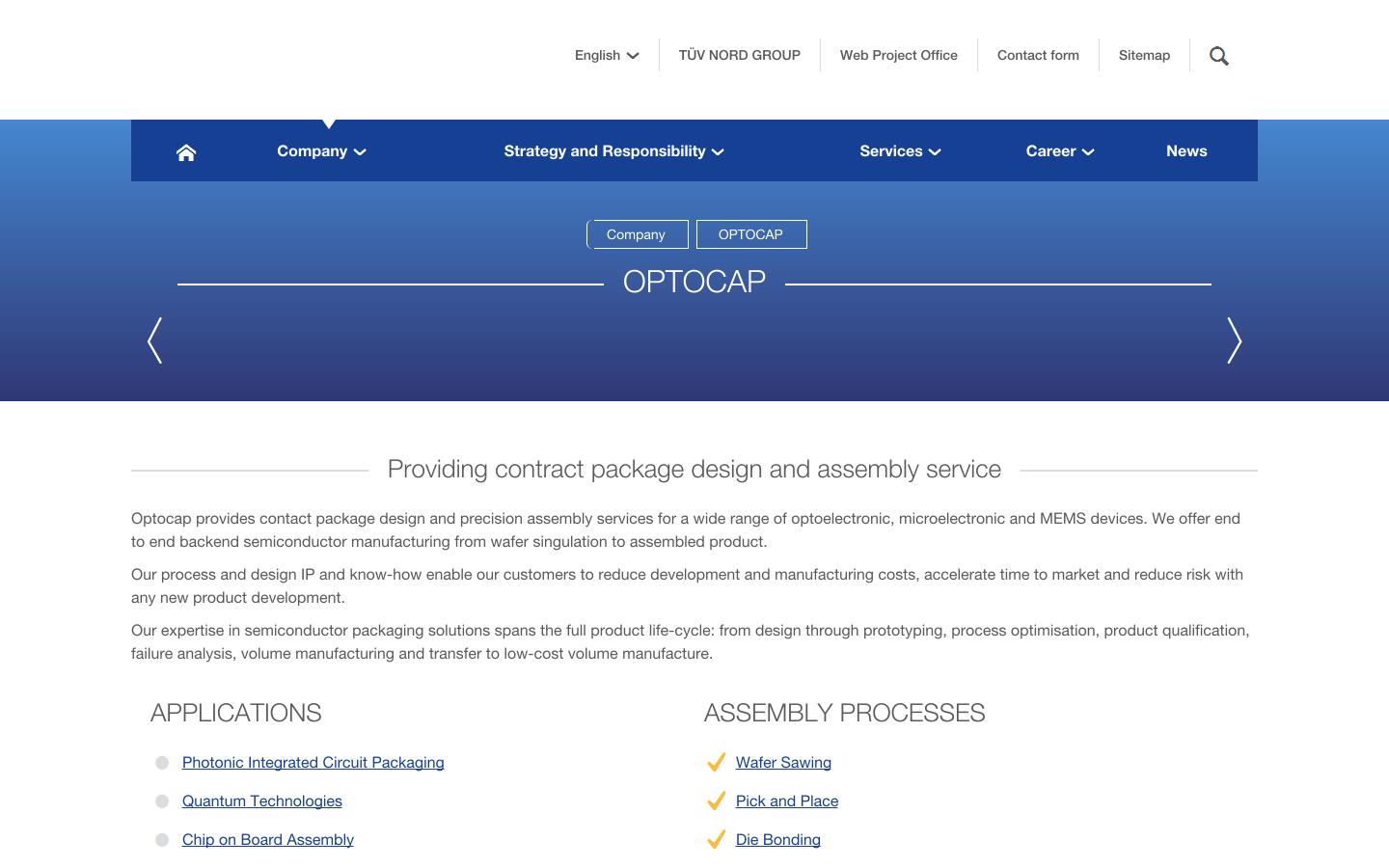 English TÜV NORD GROUP Web Project Office Contact form Sitemap

Company Strategy and Responsibility Services Career News

Company OPTOCAP

OPTOCAP

Providing contract package design and assembly service

Optocap provides contact package design and precision assembly services for a wide range of optoelectronic, microelectronic and MEMS devices. We offer end to end backend semiconductor manufacturing from wafer singulation to assembled product.

Our process and design IP and know-how enable our customers to reduce development and manufacturing costs, accelerate time to market and reduce risk with any new product development.

Our expertise in semiconductor packaging solutions spans the full product life-cycle: from design through prototyping, process optimisation, product qualification, failure analysis, volume manufacturing and transfer to low-cost volume manufacture.

APPLICATIONS

Photonic Integrated Circuit Packaging

Quantum Technologies

Chip on Board Assembly

ASSEMBLY PROCESSES

Wafer Sawing

Pick and Place

Die Bonding